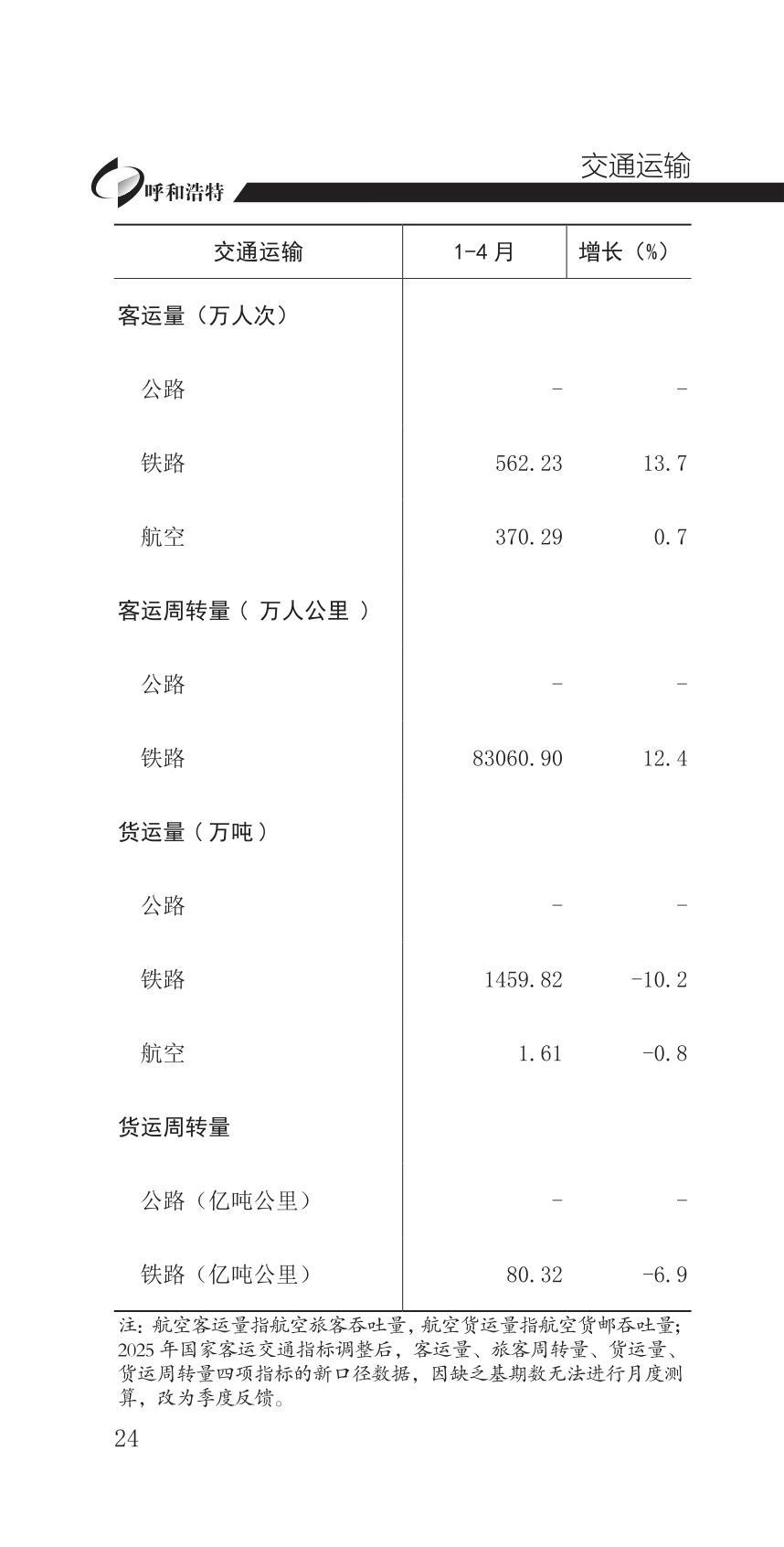 呼和浩特

交通运输

| 交通运输 | 1-4月 | 增长（%） |
|---|---|---|
| 客运量（万人次） | | |
| 公路 | - | - |
| 铁路 | 562.23 | 13.7 |
| 航空 | 370.29 | 0.7 |
| 客运周转量（万人公里） | | |
| 公路 | - | - |
| 铁路 | 83060.90 | 12.4 |
| 货运量（万吨） | | |
| 公路 | - | - |
| 铁路 | 1459.82 | -10.2 |
| 航空 | 1.61 | -0.8 |
| 货运周转量 | | |
| 公路（亿吨公里） | - | - |
| 铁路（亿吨公里） | 80.32 | -6.9 |

注：航空客运量指航空旅客吞吐量，航空货运量指航空货邮吞吐量；2025年国家客运交通指标调整后，客运量、旅客周转量、货运量、货运周转量四项指标的新口径数据，因缺乏基期数无法进行月度测算，改为季度反馈。

24